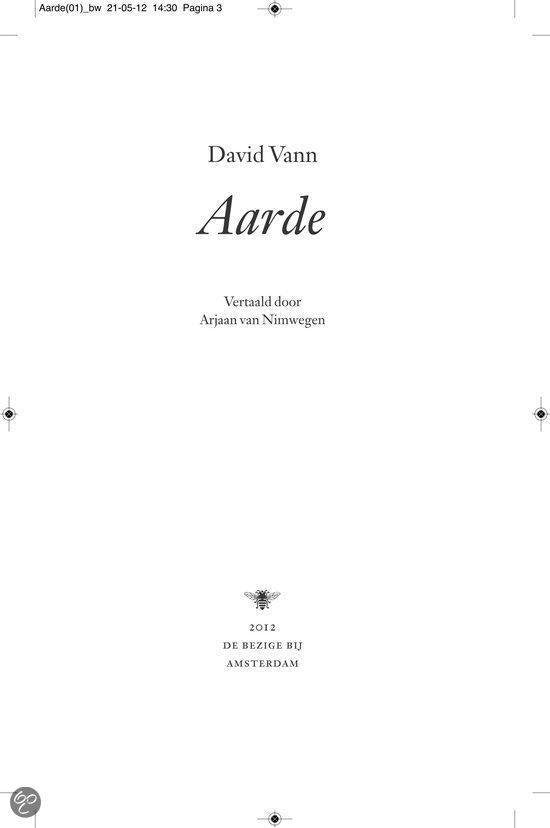 Aarde(01)_bw 21-05-12 14:30 Pagina 3

David Vann

Aarde

Vertaald door
Arjaan van Nimwegen

2012
DE BEZIGE BIJ
AMSTERDAM